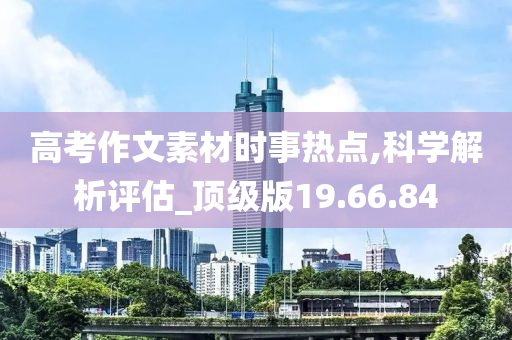 高考作文素材时事热点,科学解析评估_顶级版19.66.84